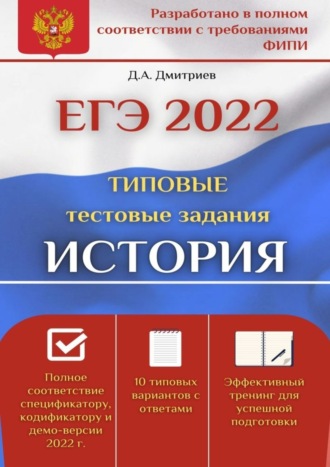 Разработано в полном соответствии с требованиями ФИПИ

Д.А. Дмитриев

ЕГЭ 2022

ТИПОВЫЕ тестовые задания

ИСТОРИЯ

Полное соответствие спецификатору, кодификатору и демо-версии 2022 г.

10 типовых вариантов с ответами

Эффективный тренинг для успешной подготовки